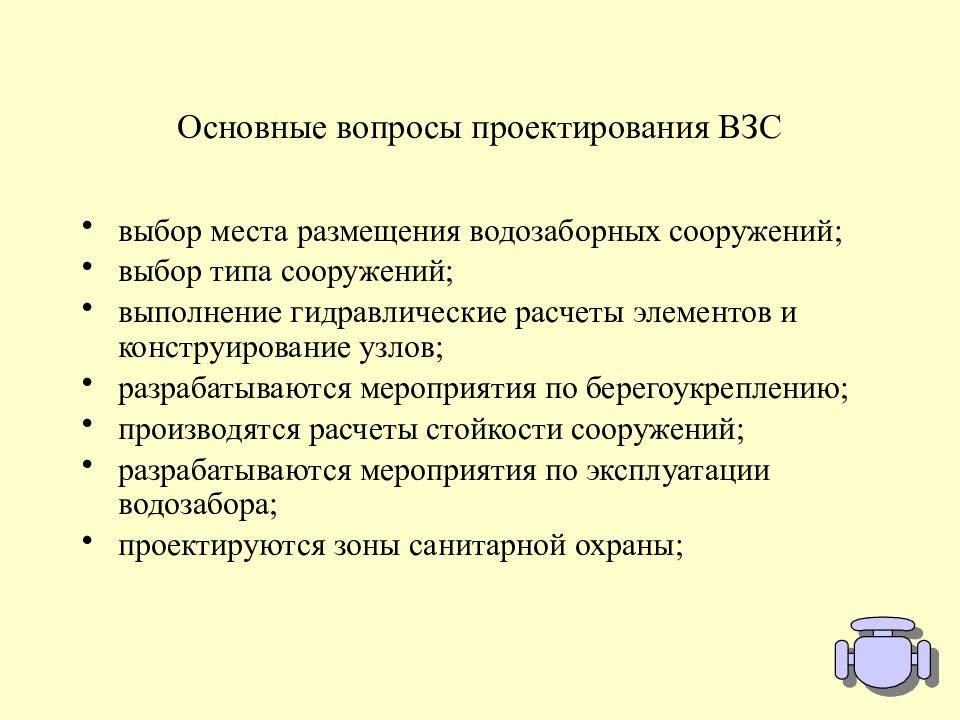 Основные вопросы проектирования ВЗС

• выбор места размещения водозаборных сооружений;
• выбор типа сооружений;
• выполнение гидравлические расчеты элементов и конструирование узлов;
• разрабатываются мероприятия по берегоукреплению;
• производятся расчеты стойкости сооружений;
• разрабатываются мероприятия по эксплуатации водозабора;
• проектируются зоны санитарной охраны;